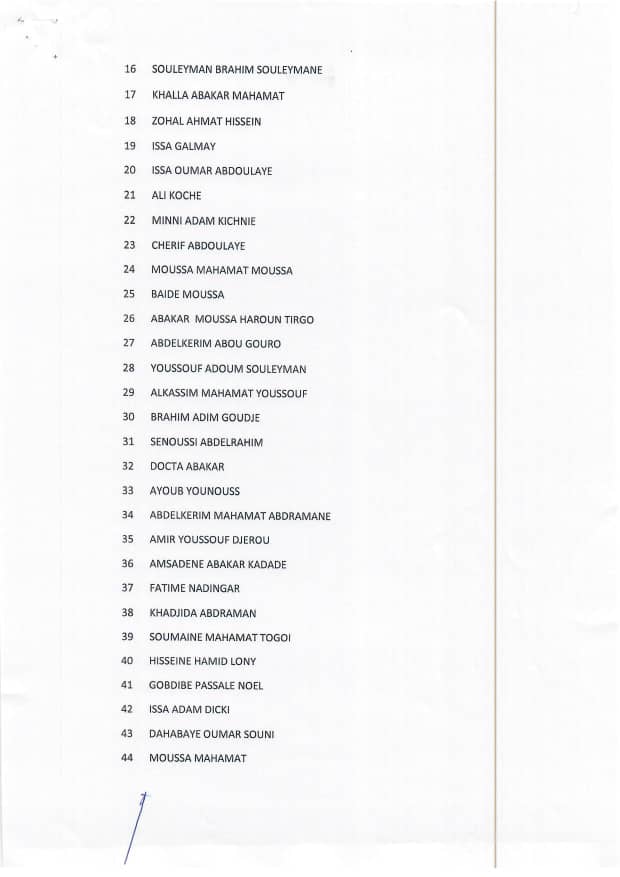 16 SOULEYMAN BRAHIM SOULEYMANE
17 KHALLA ABAKAR MAHAMAT
18 ZOHAL AHMAT HISSEIN
19 ISSA GALMAY
20 ISSA OUMAR ABDOULAYE
21 ALI KOCHE
22 MINNI ADAM KICHNIE
23 CHERIF ABDOULAYE
24 MOUSSA MAHAMAT MOUSSA
25 BAIDE MOUSSA
26 ABAKAR MOUSSA HAROUN TIRGO
27 ABDELKERIM ABOU GOURO
28 YOUSSOUF ADOUM SOULEYMAN
29 ALKASSIM MAHAMAT YOUSSOUF
30 BRAHIM ADIM GOUDJE
31 SENOUSSI ABDELRAHIM
32 DOCTA ABAKAR
33 AYOUB YOUNOUSS
34 ABDELKERIM MAHAMAT ABDRAMANE
35 AMIR YOUSSOUF DJEROU
36 AMSADENE ABAKAR KADADE
37 FATIME NADINGAR
38 KHADJIDA ABDRAMAN
39 SOUMAINE MAHAMAT TOGOI
40 HISSEINE HAMID LONY
41 GOBDIBE PASSALE NOEL
42 ISSA ADAM DICKI
43 DAHABAYE OUMAR SOUNI
44 MOUSSA MAHAMAT